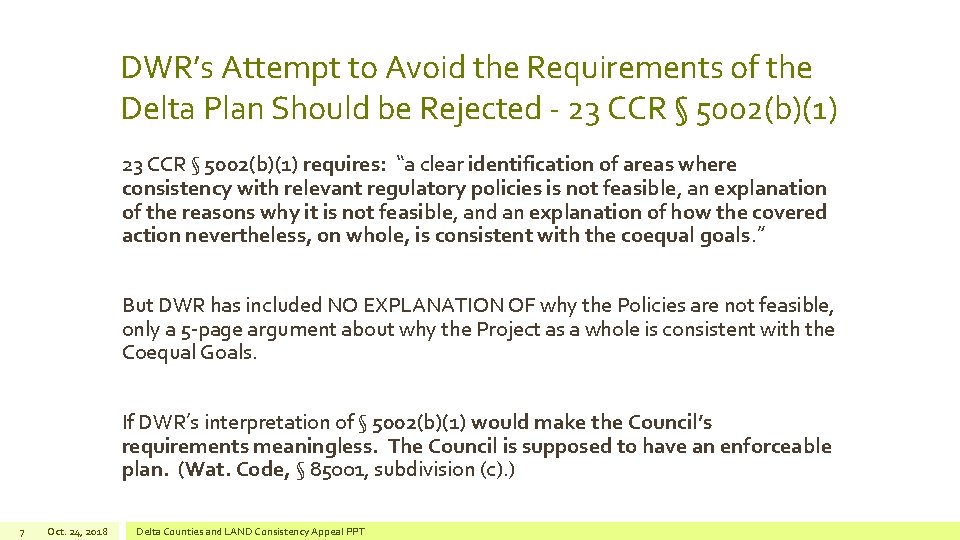 DWR's Attempt to Avoid the Requirements of the Delta Plan Should be Rejected - 23 CCR § 5002(b)(1)

23 CCR § 5002(b)(1) requires: "a clear identification of areas where consistency with relevant regulatory policies is not feasible, an explanation of the reasons why it is not feasible, and an explanation of how the covered action nevertheless, on whole, is consistent with the coequal goals."

But DWR has included NO EXPLANATION OF why the Policies are not feasible, only a 5-page argument about why the Project as a whole is consistent with the Coequal Goals.

If DWR's interpretation of § 5002(b)(1) would make the Council's requirements meaningless. The Council is supposed to have an enforceable plan. (Wat. Code, § 85001, subdivision (c).)

7 Oct. 24, 2018 Delta Counties and LAND Consistency Appeal PPT